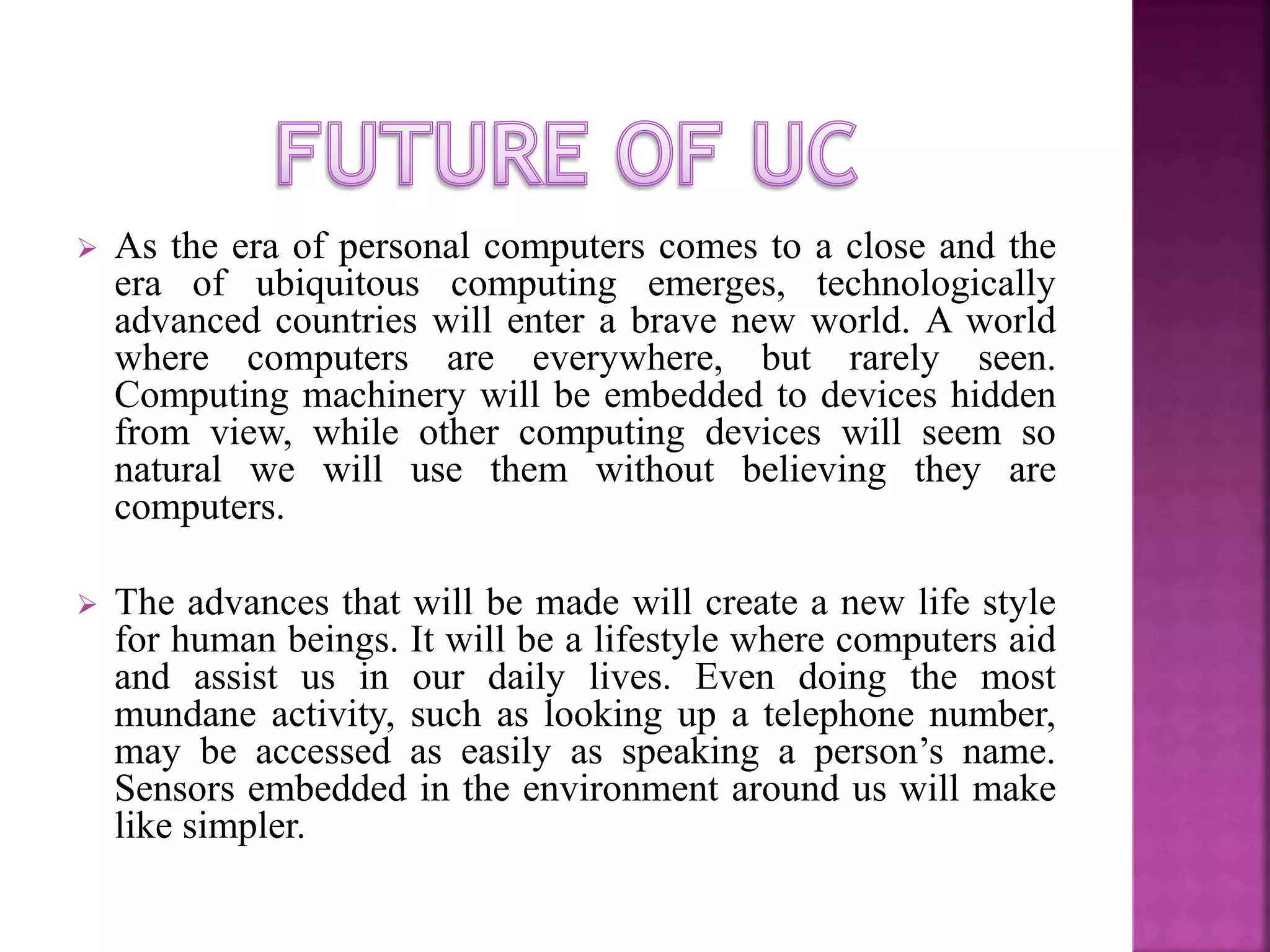 FUTURE OF UC

➢ As the era of personal computers comes to a close and the era of ubiquitous computing emerges, technologically advanced countries will enter a brave new world. A world where computers are everywhere, but rarely seen. Computing machinery will be embedded to devices hidden from view, while other computing devices will seem so natural we will use them without believing they are computers.

➢ The advances that will be made will create a new life style for human beings. It will be a lifestyle where computers aid and assist us in our daily lives. Even doing the most mundane activity, such as looking up a telephone number, may be accessed as easily as speaking a person's name. Sensors embedded in the environment around us will make like simpler.